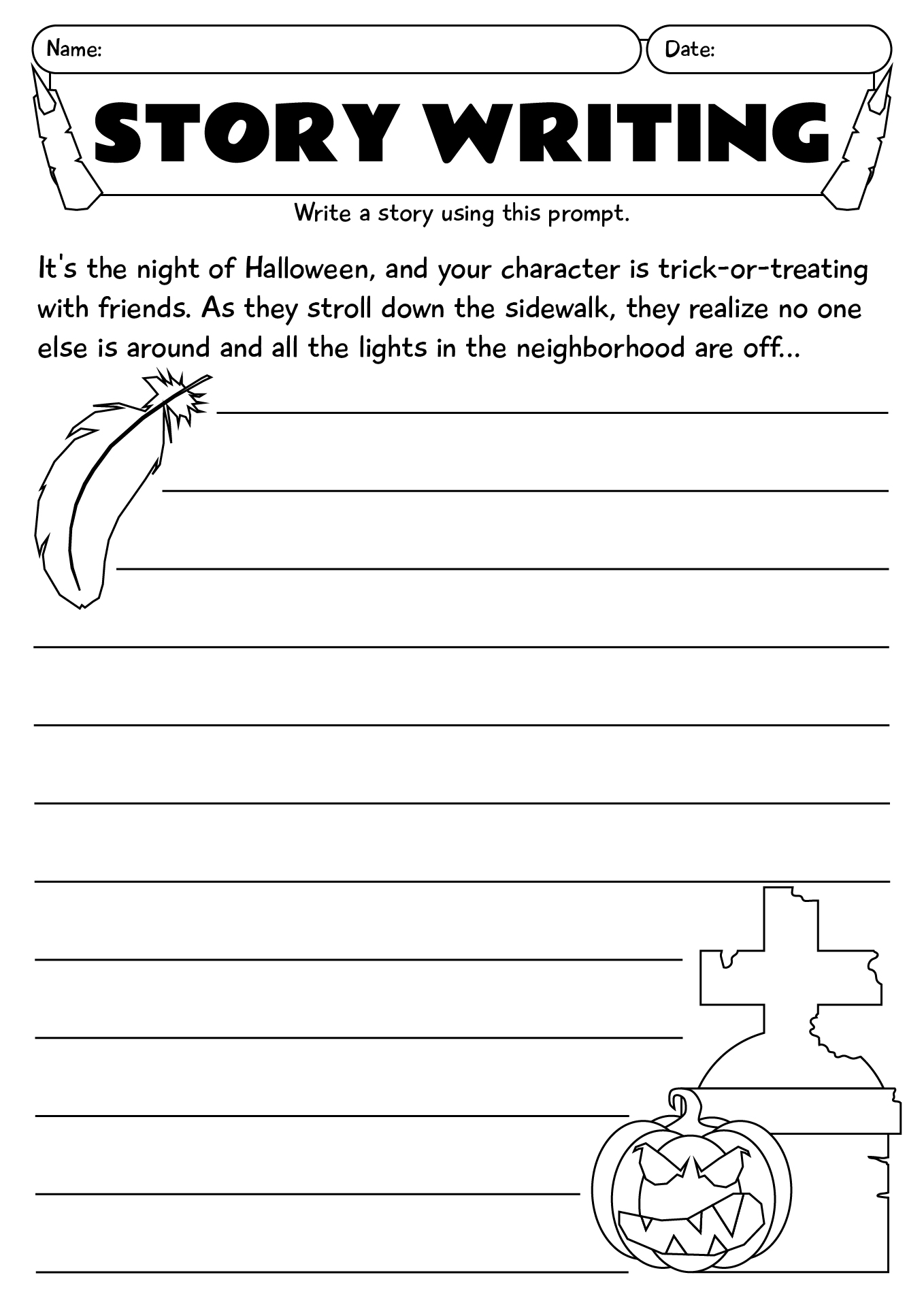 Name:

Date:

STORY WRITING

Write a story using this prompt.

It's the night of Halloween, and your character is trick-or-treating with friends. As they stroll down the sidewalk, they realize no one else is around and all the lights in the neighborhood are off...